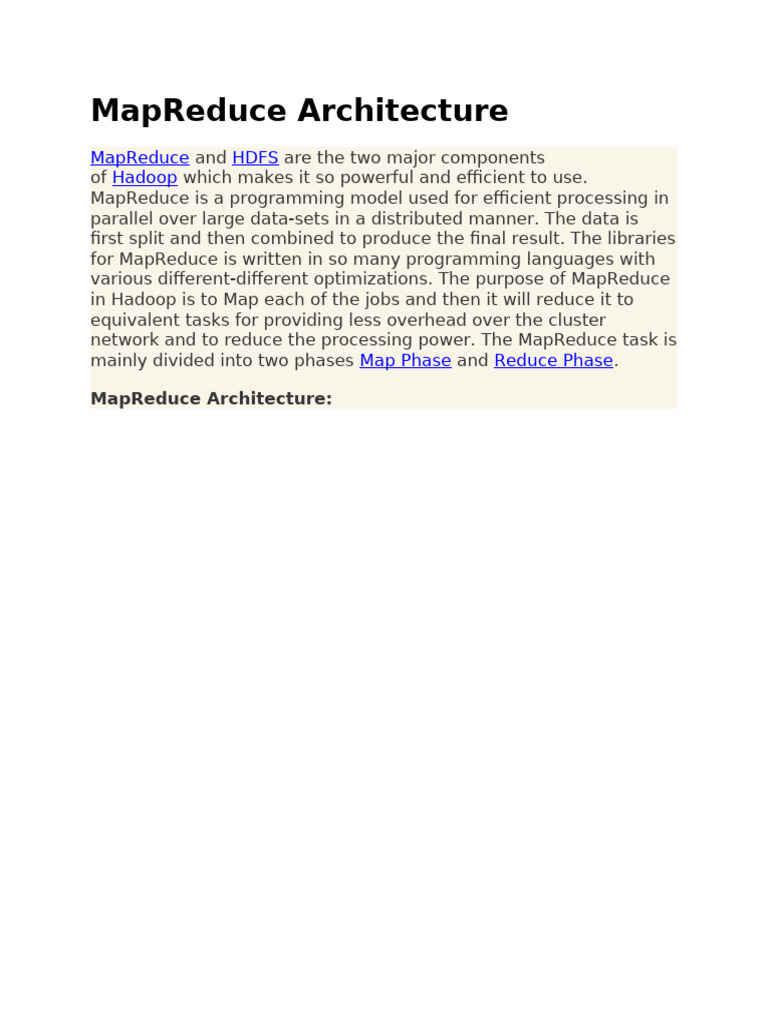 MapReduce Architecture

MapReduce and HDFS are the two major components of Hadoop which makes it so powerful and efficient to use. MapReduce is a programming model used for efficient processing in parallel over large data-sets in a distributed manner. The data is first split and then combined to produce the final result. The libraries for MapReduce is written in so many programming languages with various different-different optimizations. The purpose of MapReduce in Hadoop is to Map each of the jobs and then it will reduce it to equivalent tasks for providing less overhead over the cluster network and to reduce the processing power. The MapReduce task is mainly divided into two phases Map Phase and Reduce Phase.

MapReduce Architecture: